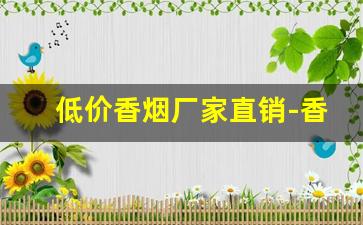 低价香烟厂家直销-香